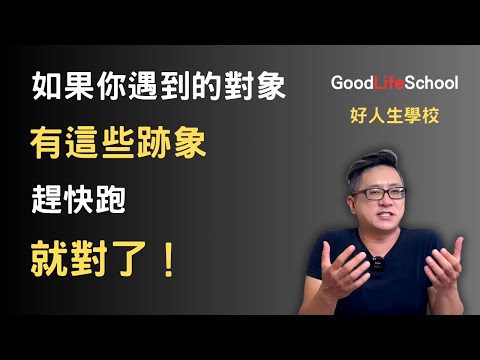 如果你遇到的對象

有這些跡象

趕快跑

就對了！

GoodLifeSchool

好人生學校